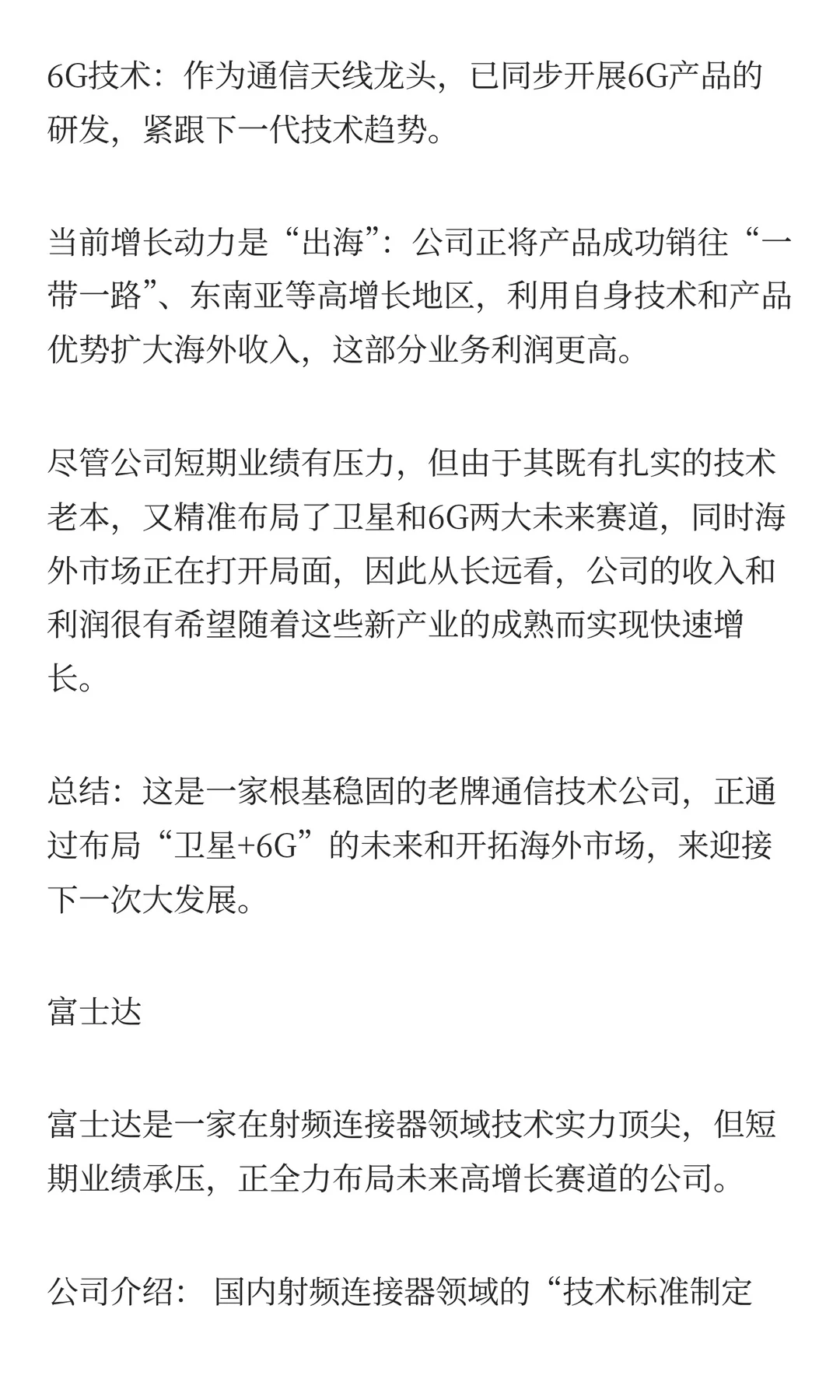 6G技术：作为通信天线龙头，已同步开展6G产品的研发，紧跟下一代技术趋势。

当前增长动力是“出海”：公司正将产品成功销往“一带一路”、东南亚等高增长地区，利用自身技术和产品优势扩大海外收入，这部分业务利润更高。

尽管公司短期业绩有压力，但由于其既有扎实的技术老本，又精准布局了卫星和6G两大未来赛道，同时海外市场正在打开局面，因此从长远看，公司的收入和利润很有希望随着这些新产业的成熟而实现快速增长。

总结：这是一家根基稳固的老牌通信技术公司，正通过布局“卫星+6G”的未来和开拓海外市场，来迎接下一次大发展。

富士达

富士达是一家在射频连接器领域技术实力顶尖，但短期业绩承压，正全力布局未来高增长赛道的公司。

公司介绍： 国内射频连接器领域的“技术标准制定